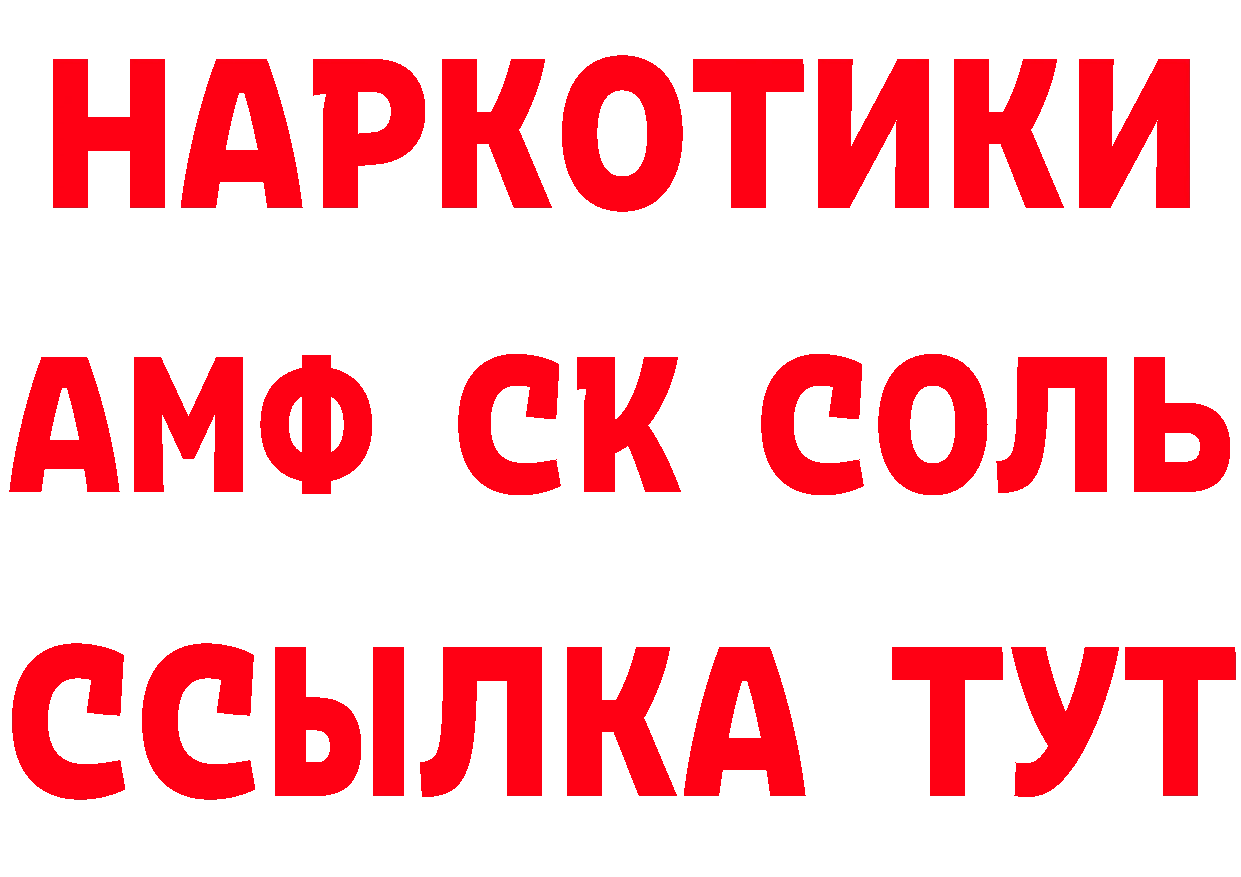 НАРКОТИКИ

АМФ СК СОЛЬ

ССЫЛКА ТУТ